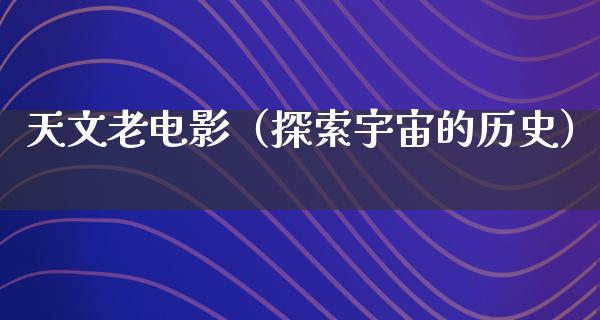 天文老电影（探索宇宙的历史）